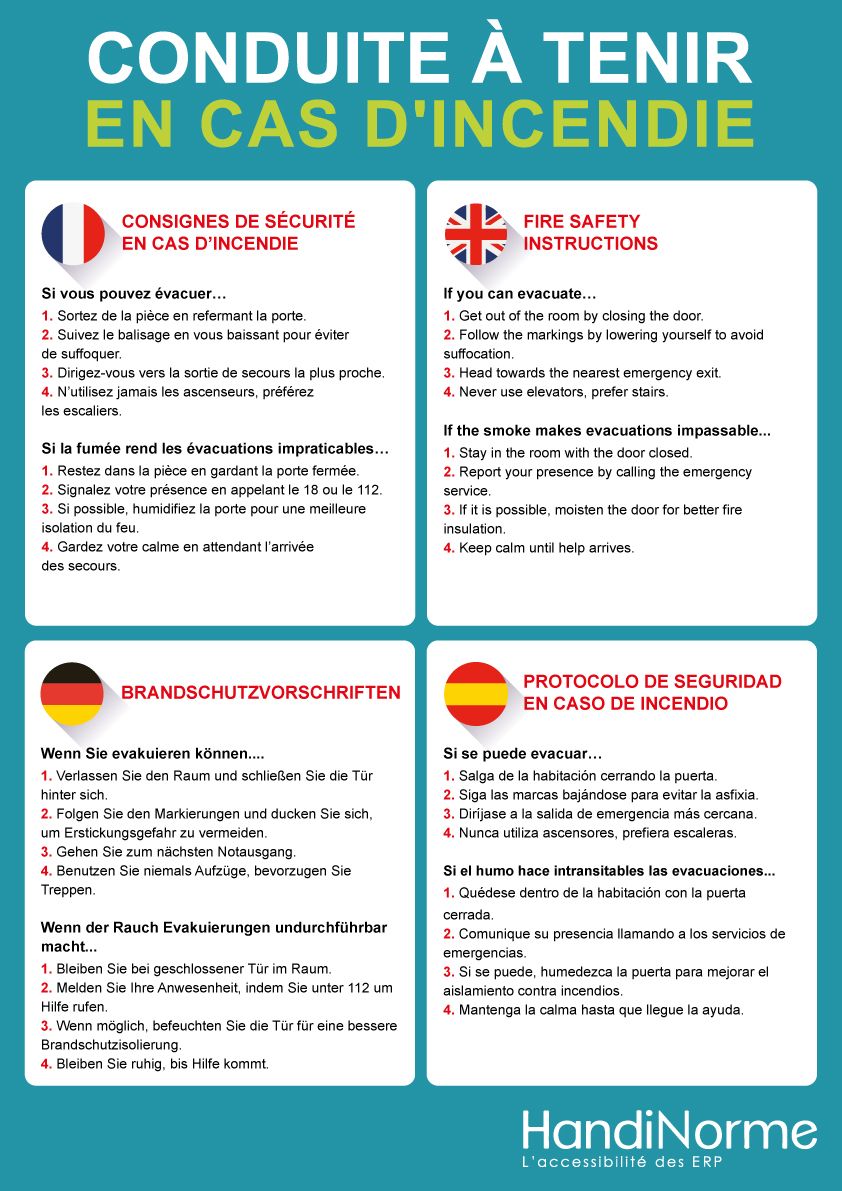 CONDUITE À TENIR
EN CAS D'INCENDIE

CONSIGNES DE SÉCURITÉ EN CAS D'INCENDIE

Si vous pouvez évacuer…
1. Sortez de la pièce en refermant la porte.
2. Suivez le balisage en vous baissant pour éviter de suffoquer.
3. Dirigez-vous vers la sortie de secours la plus proche.
4. N'utilisez jamais les ascenseurs, préférez les escaliers.

Si la fumée rend les évacuations impraticables…
1. Restez dans la pièce en gardant la porte fermée.
2. Signalez votre présence en appelant le 18 ou le 112.
3. Si possible, humidifiez la porte pour une meilleure isolation du feu.
4. Gardez votre calme en attendant l'arrivée des secours.

FIRE SAFETY INSTRUCTIONS

If you can evacuate…
1. Get out of the room by closing the door.
2. Follow the markings by lowering yourself to avoid suffocation.
3. Head towards the nearest emergency exit.
4. Never use elevators, prefer stairs.

If the smoke makes evacuations impassable...
1. Stay in the room with the door closed.
2. Report your presence by calling the emergency service.
3. If it is possible, moisten the door for better fire insulation.
4. Keep calm until help arrives.

BRANDSCHUTZVORSCHRIFTEN

Wenn Sie evakuieren können....
1. Verlassen Sie den Raum und schließen Sie die Tür hinter sich.
2. Folgen Sie den Markierungen und ducken Sie sich, um Erstickungsgefahr zu vermeiden.
3. Gehen Sie zum nächsten Notausgang.
4. Benutzen Sie niemals Aufzüge, bevorzugen Sie Treppen.

Wenn der Rauch Evakuierungen undurchführbar macht...
1. Bleiben Sie bei geschlossener Tür im Raum.
2. Melden Sie Ihre Anwesenheit, indem Sie unter 112 um Hilfe rufen.
3. Wenn möglich, befeuchten Sie die Tür für eine bessere Brandschutzisolierung.
4. Bleiben Sie ruhig, bis Hilfe kommt.

PROTOCOLO DE SEGURIDAD EN CASO DE INCENDIO

Si se puede evacuar…
1. Salga de la habitación cerrando la puerta.
2. Siga las marcas bajándose para evitar la asfixia.
3. Diríjase a la salida de emergencia más cercana.
4. Nunca utiliza ascensores, prefiera escaleras.

Si el humo hace intransitables las evacuaciones...
1. Quédese dentro de la habitación con la puerta cerrada.
2. Comunique su presencia llamando a los servicios de emergencias.
3. Si se puede, humedezca la puerta para mejorar el aislamiento contra incendios.
4. Mantenga la calma hasta que llegue la ayuda.

HandiNorme
L'accessibilité des ERP